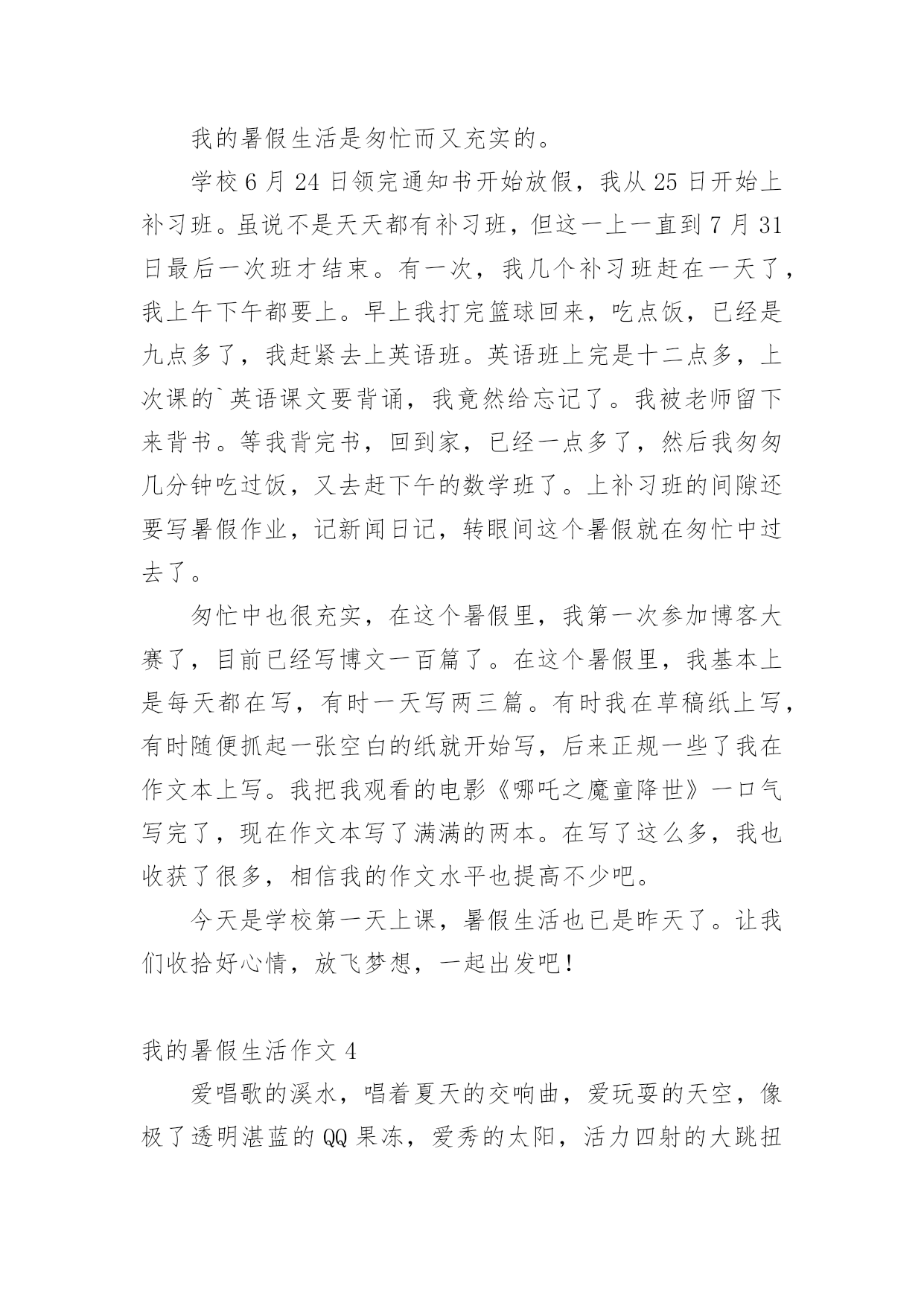 我的暑假生活是匆忙而又充实的。

学校6月24日领完通知书开始放假，我从25日开始上补习班。虽说不是天天都有补习班，但这一上一直到7月31日最后一次班才结束。有一次，我几个补习班赶在一天了，我上午下午都要上。早上我打完篮球回来，吃点饭，已经是九点多了，我赶紧去上英语班。英语班上完是十二点多，上次课的`英语课文要背诵，我竟然给忘记了。我被老师留下来背书。等我背完书，回到家，已经一点多了，然后我匆匆几分钟吃过饭，又去赶下午的数学班了。上补习班的间隙还要写暑假作业，记新闻日记，转眼间这个暑假就在匆忙中过去了。

匆忙中也很充实，在这个暑假里，我第一次参加博客大赛了，目前已经写博文一百篇了。在这个暑假里，我基本上是每天都在写，有时一天写两三篇。有时我在草稿纸上写，有时随便抓起一张空白的纸就开始写，后来正规一些了我在作文本上写。我把我观看的电影《哪吒之魔童降世》一口气写完了，现在作文本写了满满的两本。在写了这么多，我也收获了很多，相信我的作文水平也提高不少吧。

今天是学校第一天上课，暑假生活也已是昨天了。让我们收拾好心情，放飞梦想，一起出发吧！

我的暑假生活作文4

爱唱歌的溪水，唱着夏天的交响曲，爱玩耍的天空，像极了透明湛蓝的QQ果冻，爱秀的太阳，活力四射的大跳扭